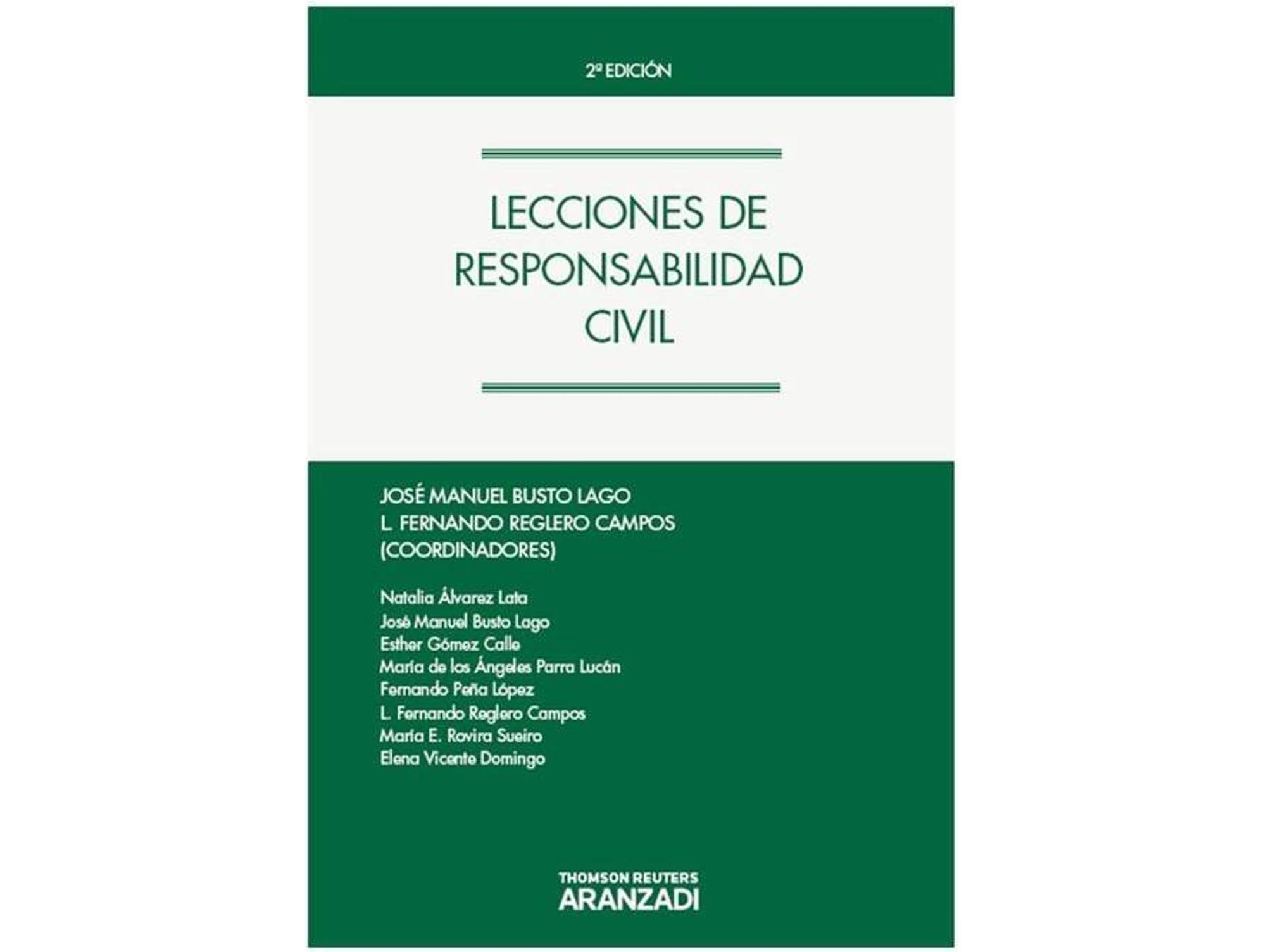 2ª EDICIÓN

LECCIONES DE RESPONSABILIDAD CIVIL

JOSÉ MANUEL BUSTO LAGO
L. FERNANDO REGLERO CAMPOS
(COORDINADORES)

Natalia Álvarez Lata
José Manuel Busto Lago
Esther Gómez Calle
María de los Ángeles Parra Lucán
Fernando Peña López
L. Fernando Reglero Campos
María E. Rovira Sueiro
Elena Vicente Domingo

THOMSON REUTERS
ARANZADI